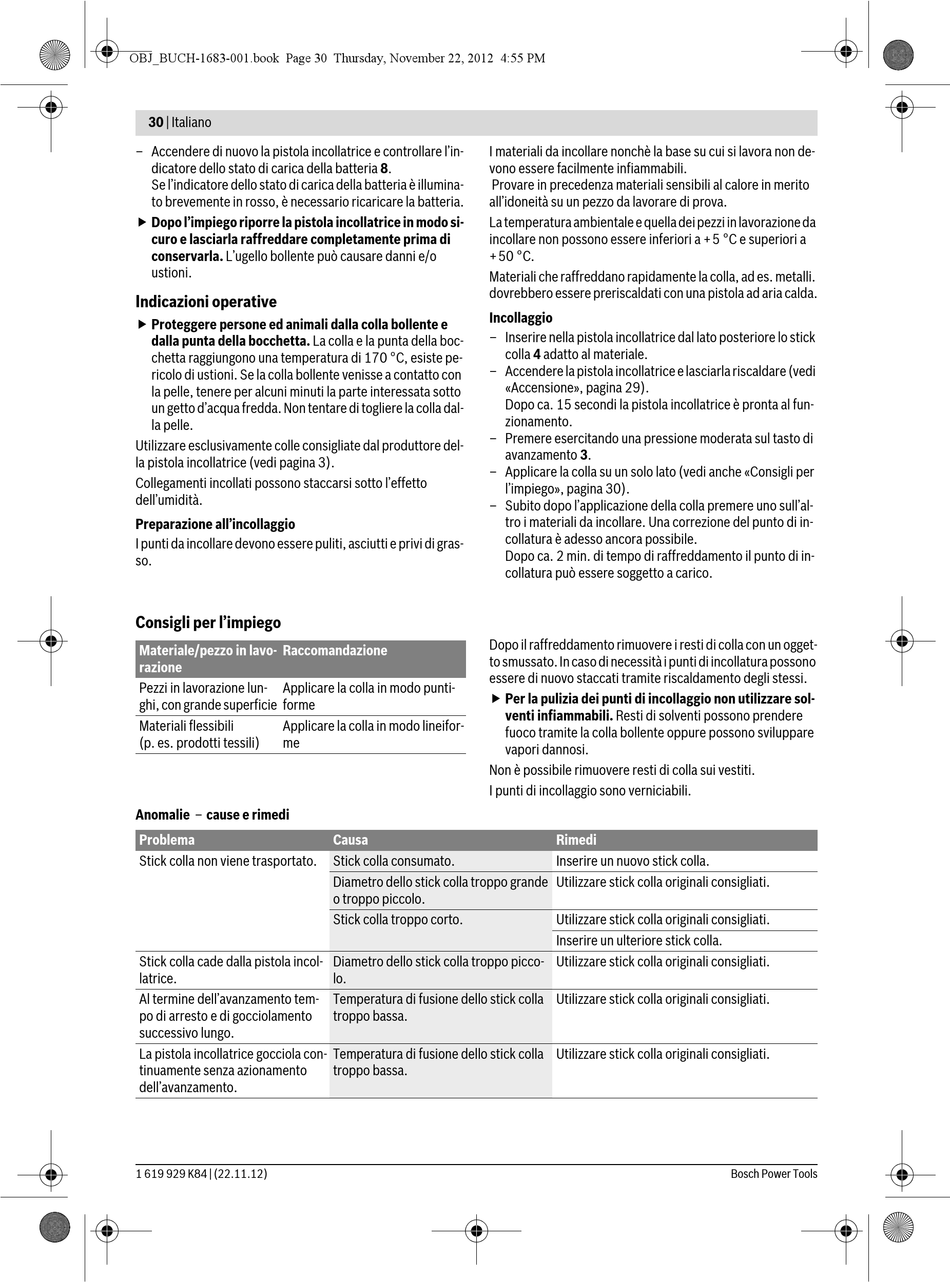 OBJ_BUCH-1683-001.book Page 30 Thursday, November 22, 2012 4:55 PM

30 | Italiano

– Accendere di nuovo la pistola incollatrice e controllare l'indicatore dello stato di carica della batteria **8**.
Se l'indicatore dello stato di carica della batteria è illuminato brevemente in rosso, è necessario ricaricare la batteria.

▶ **Dopo l'impiego riporre la pistola incollatrice in modo sicuro e lasciarla raffreddare completamente prima di conservarla.** L'ugello bollente può causare danni e/o ustioni.

**Indicazioni operative**

▶ **Proteggere persone ed animali dalla colla bollente e dalla punta della bocchetta.** La colla e la punta della bocchetta raggiungono una temperatura di 170 °C, esiste pericolo di ustioni. Se la colla bollente venisse a contatto con la pelle, tenere per alcuni minuti la parte interessata sotto un getto d'acqua fredda. Non tentare di togliere la colla dalla pelle.

Utilizzare esclusivamente colle consigliate dal produttore della pistola incollatrice (vedi pagina 3).

Collegamenti incollati possono staccarsi sotto l'effetto dell'umidità.

**Preparazione all'incollaggio**

I punti da incollare devono essere puliti, asciutti e privi di grasso.

I materiali da incollare nonchè la base su cui si lavora non devono essere facilmente infiammabili.
Provare in precedenza materiali sensibili al calore in merito all'idoneità su un pezzo da lavorare di prova.

La temperatura ambientale e quella dei pezzi in lavorazione da incollare non possono essere inferiori a + 5 °C e superiori a + 50 °C.

Materiali che raffreddano rapidamente la colla, ad es. metalli. dovrebbero essere preriscaldati con una pistola ad aria calda.

**Incollaggio**

– Inserire nella pistola incollatrice dal lato posteriore lo stick colla **4** adatto al materiale.
– Accendere la pistola incollatrice e lasciarla riscaldare (vedi «Accensione», pagina 29).
Dopo ca. 15 secondi la pistola incollatrice è pronta al funzionamento.
– Premere esercitando una pressione moderata sul tasto di avanzamento **3**.
– Applicare la colla su un solo lato (vedi anche «Consigli per l'impiego», pagina 30).
– Subito dopo l'applicazione della colla premere uno sull'altro i materiali da incollare. Una correzione del punto di incollatura è adesso ancora possibile.
Dopo ca. 2 min. di tempo di raffreddamento il punto di incollatura può essere soggetto a carico.

**Consigli per l'impiego**

| Materiale/pezzo in lavorazione | Raccomandazione |
|---|---|
| Pezzi in lavorazione lunghi, con grande superficie | Applicare la colla in modo puntiforme |
| Materiali flessibili (p. es. prodotti tessili) | Applicare la colla in modo lineiforme |

Dopo il raffreddamento rimuovere i resti di colla con un oggetto smussato. In caso di necessità i punti di incollatura possono essere di nuovo staccati tramite riscaldamento degli stessi.

▶ **Per la pulizia dei punti di incollaggio non utilizzare solventi infiammabili.** Resti di solventi possono prendere fuoco tramite la colla bollente oppure possono sviluppare vapori dannosi.

Non è possibile rimuovere resti di colla sui vestiti.

I punti di incollaggio sono verniciabili.

**Anomalie – cause e rimedi**

| Problema | Causa | Rimedi |
|---|---|---|
| Stick colla non viene trasportato. | Stick colla consumato. | Inserire un nuovo stick colla. |
| | Diametro dello stick colla troppo grande o troppo piccolo. | Utilizzare stick colla originali consigliati. |
| | Stick colla troppo corto. | Utilizzare stick colla originali consigliati. |
| | | Inserire un ulteriore stick colla. |
| Stick colla cade dalla pistola incollatrice. | Diametro dello stick colla troppo piccolo. | Utilizzare stick colla originali consigliati. |
| Al termine dell'avanzamento tempo di arresto e di gocciolamento successivo lungo. | Temperatura di fusione dello stick colla troppo bassa. | Utilizzare stick colla originali consigliati. |
| La pistola incollatrice gocciola continuamente senza azionamento dell'avanzamento. | Temperatura di fusione dello stick colla troppo bassa. | Utilizzare stick colla originali consigliati. |

1 619 929 K84 | (22.11.12) Bosch Power Tools